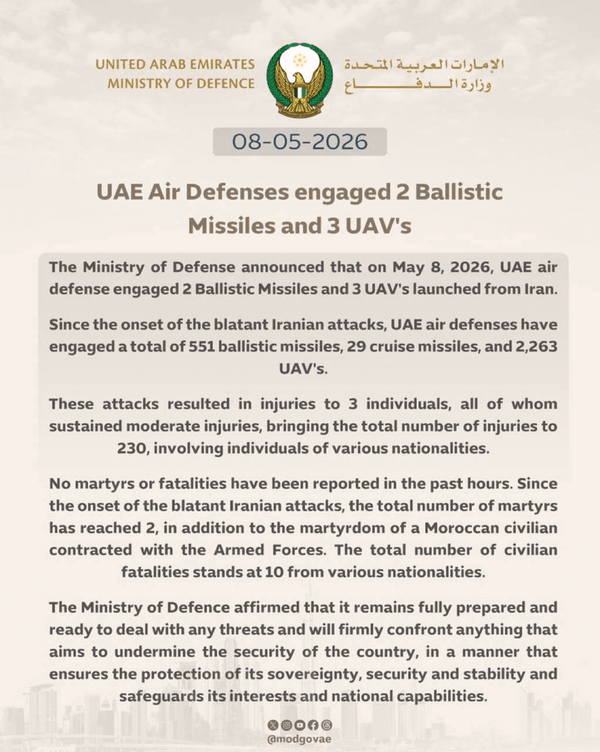 UNITED ARAB EMIRATES
MINISTRY OF DEFENCE

الإمارات العربية المتحدة
وزارة الدفاع

08-05-2026

UAE Air Defenses engaged 2 Ballistic Missiles and 3 UAV's

The Ministry of Defense announced that on May 8, 2026, UAE air defense engaged 2 Ballistic Missiles and 3 UAV's launched from Iran.

Since the onset of the blatant Iranian attacks, UAE air defenses have engaged a total of 551 ballistic missiles, 29 cruise missiles, and 2,263 UAV's.

These attacks resulted in injuries to 3 individuals, all of whom sustained moderate injuries, bringing the total number of injuries to 230, involving individuals of various nationalities.

No martyrs or fatalities have been reported in the past hours. Since the onset of the blatant Iranian attacks, the total number of martyrs has reached 2, in addition to the martyrdom of a Moroccan civilian contracted with the Armed Forces. The total number of civilian fatalities stands at 10 from various nationalities.

The Ministry of Defence affirmed that it remains fully prepared and ready to deal with any threats and will firmly confront anything that aims to undermine the security of the country, in a manner that ensures the protection of its sovereignty, security and stability and safeguards its interests and national capabilities.

@modgovae